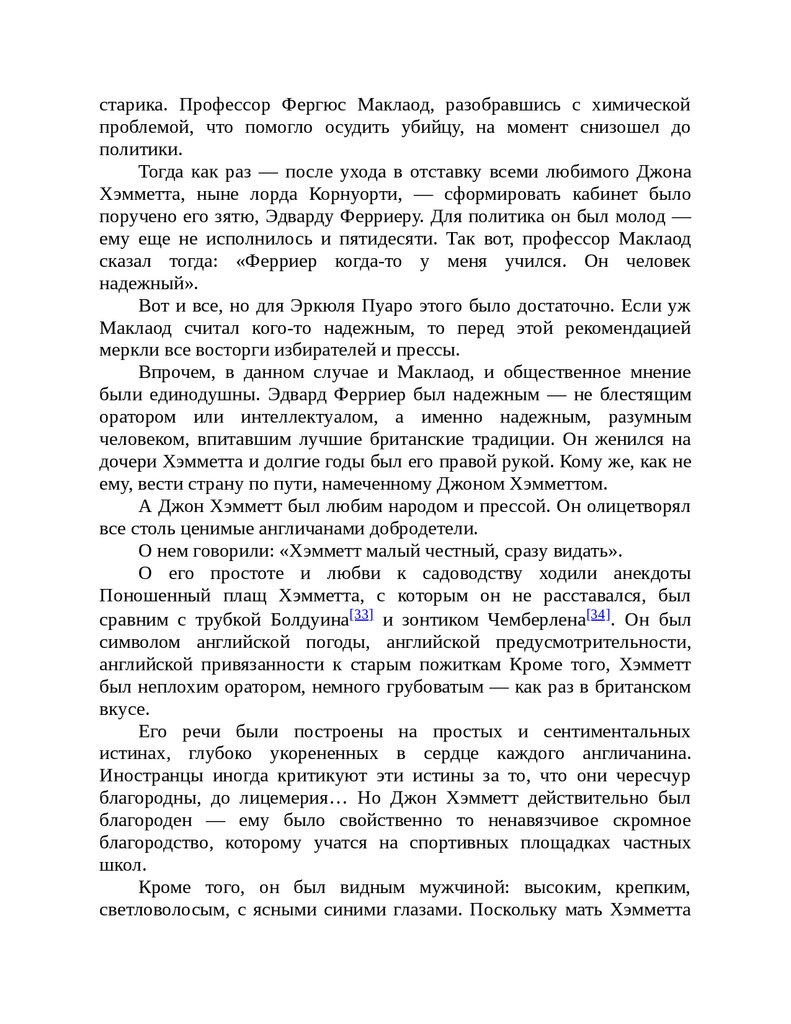 старика. Профессор Фергюс Маклаод, разобравшись с химической проблемой, что помогло осудить убийцу, на момент снизошел до политики.

Тогда как раз — после ухода в отставку всеми любимого Джона Хэмметта, ныне лорда Корнуорти, — сформировать кабинет было поручено его зятю, Эдварду Ферриеру. Для политика он был молод — ему еще не исполнилось и пятидесяти. Так вот, профессор Маклаод сказал тогда: «Ферриер когда-то у меня учился. Он человек надежный».

Вот и все, но для Эркюля Пуаро этого было достаточно. Если уж Маклаод считал кого-то надежным, то перед этой рекомендацией меркли все восторги избирателей и прессы.

Впрочем, в данном случае и Маклаод, и общественное мнение были единодушны. Эдвард Ферриер был надежным — не блестящим оратором или интеллектуалом, а именно надежным, разумным человеком, впитавшим лучшие британские традиции. Он женился на дочери Хэмметта и долгие годы был его правой рукой. Кому же, как не ему, вести страну по пути, намеченному Джоном Хэмметтом.

А Джон Хэмметт был любим народом и прессой. Он олицетворял все столь ценимые англичанами добродетели.

О нем говорили: «Хэмметт малый честный, сразу видать».

О его простоте и любви к садоводству ходили анекдоты Поношенный плащ Хэмметта, с которым он не расставался, был сравним с трубкой Болдуина[33] и зонтиком Чемберлена[34]. Он был символом английской погоды, английской предусмотрительности, английской привязанности к старым пожиткам Кроме того, Хэмметт был неплохим оратором, немного грубоватым — как раз в британском вкусе.

Его речи были построены на простых и сентиментальных истинах, глубоко укорененных в сердце каждого англичанина. Иностранцы иногда критикуют эти истины за то, что они чересчур благородны, до лицемерия… Но Джон Хэмметт действительно был благороден — ему было свойственно то ненавязчивое скромное благородство, которому учатся на спортивных площадках частных школ.

Кроме того, он был видным мужчиной: высоким, крепким, светловолосым, с ясными синими глазами. Поскольку мать Хэмметта